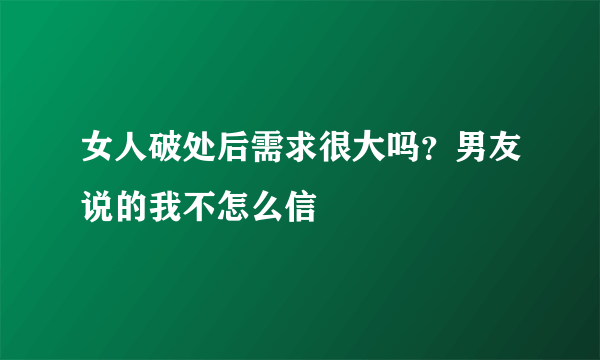 女人破处后需求很大吗？男友说的我不怎么信